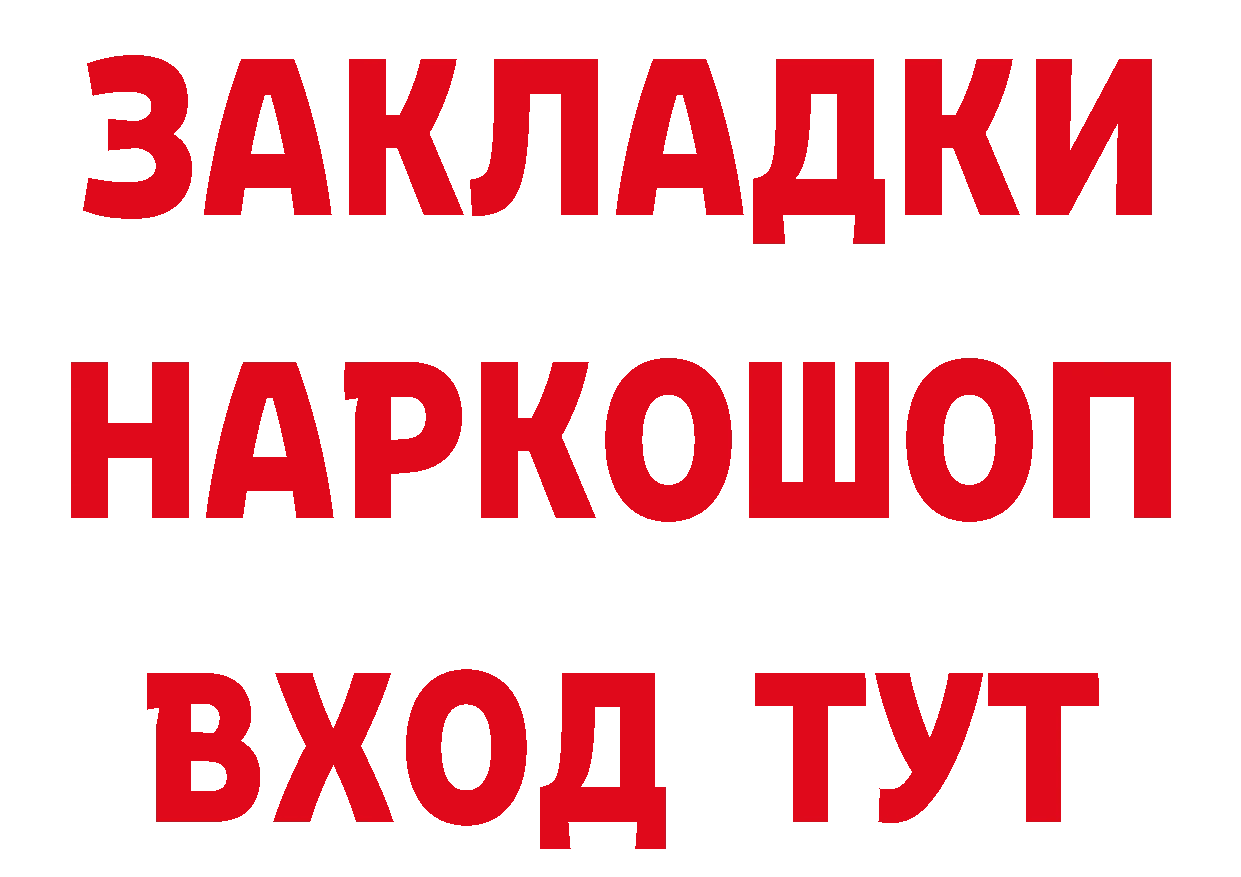 ЗАКЛАДКИ НАРКОШОП ВХОД ТУТ